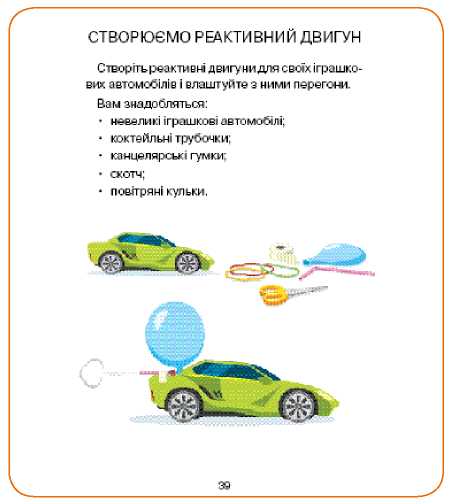 СТВОРЮЄМО РЕАКТИВНИЙ ДВИГУН

Створіть реактивні двигуни для своїх іграшкових автомобілів і влаштуйте з ними перегони.

Вам знадобляться:
• невеликі іграшкові автомобілі;
• коктейльні трубочки;
• канцелярські гумки;
• скотч;
• повітряні кульки.

39